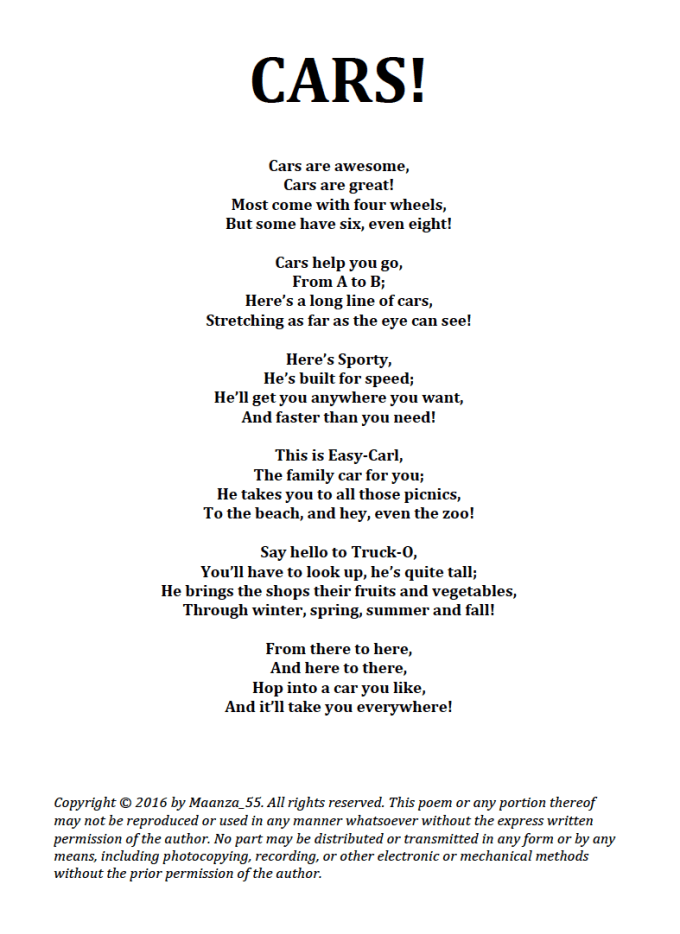 CARS!

Cars are awesome,
Cars are great!
Most come with four wheels,
But some have six, even eight!

Cars help you go,
From A to B;
Here's a long line of cars,
Stretching as far as the eye can see!

Here's Sporty,
He's built for speed;
He'll get you anywhere you want,
And faster than you need!

This is Easy-Carl,
The family car for you;
He takes you to all those picnics,
To the beach, and hey, even the zoo!

Say hello to Truck-O,
You'll have to look up, he's quite tall;
He brings the shops their fruits and vegetables,
Through winter, spring, summer and fall!

From there to here,
And here to there,
Hop into a car you like,
And it'll take you everywhere!

Copyright © 2016 by Maanza_55. All rights reserved. This poem or any portion thereof may not be reproduced or used in any manner whatsoever without the express written permission of the author. No part may be distributed or transmitted in any form or by any means, including photocopying, recording, or other electronic or mechanical methods without the prior permission of the author.